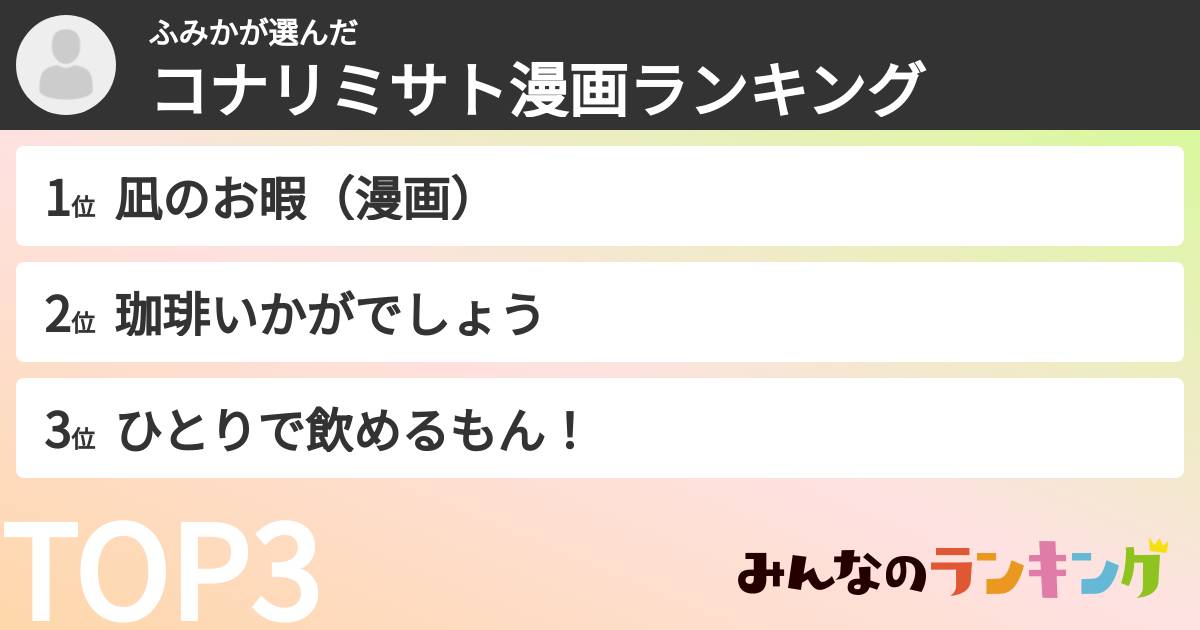 ふみかが選んだ
コナリミサト漫画ランキング

1位 凪のお暇（漫画）

2位 珈琲いかがでしょう

3位 ひとりで飲めるもん！

TOP3

みんなのランキング